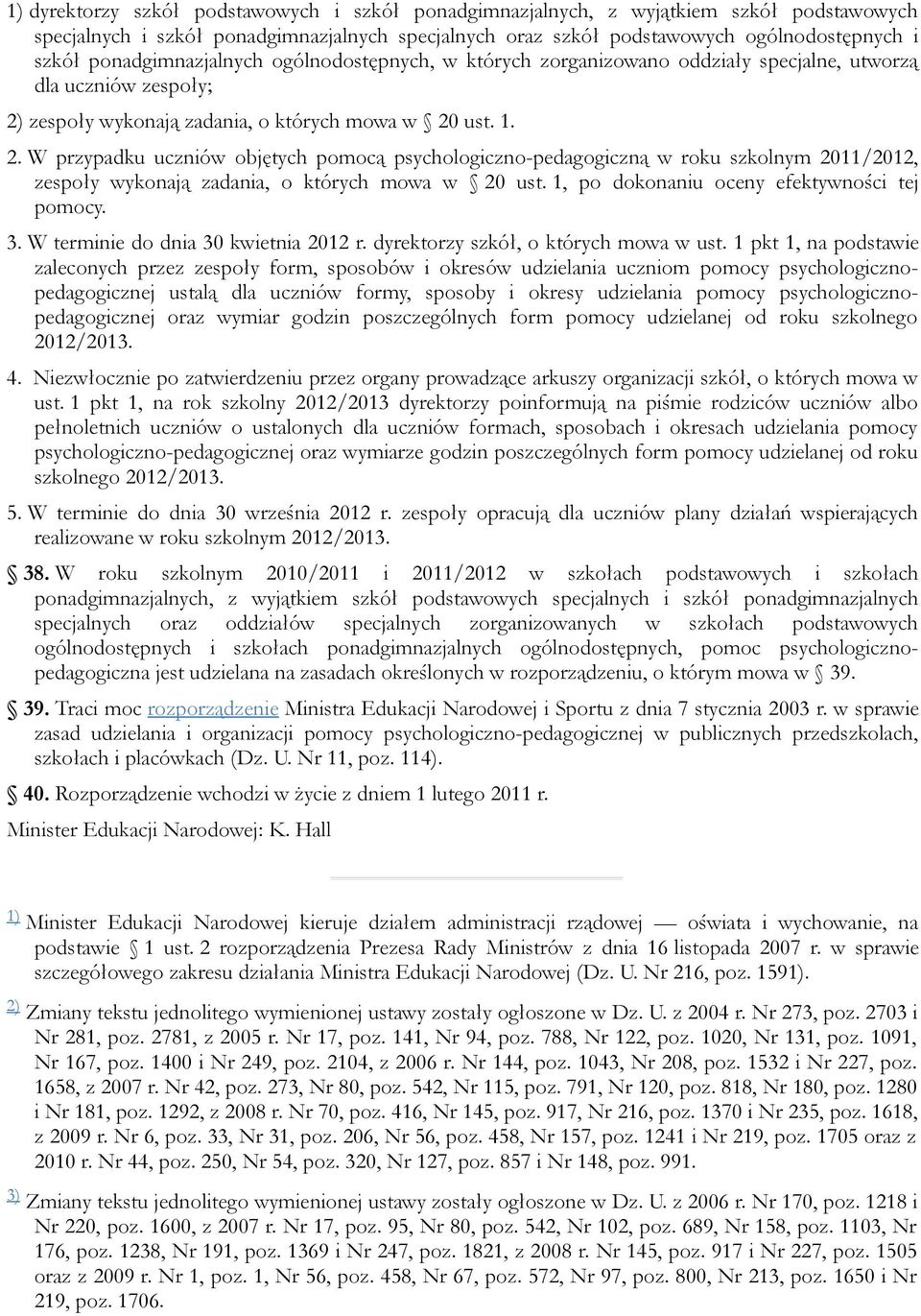 1) dyrektorzy szkół podstawowych i szkół ponadgimnazjalnych, z wyjątkiem szkół podstawowych specjalnych i szkół ponadgimnazjalnych specjalnych oraz szkół podstawowych ogólnodostępnych i szkół ponadgimnazjalnych ogólnodostępnych, w których zorganizowano oddziały specjalne, utworzą dla uczniów zespoły;

2) zespoły wykonają zadania, o których mowa w § 20 ust. 1.

2. W przypadku uczniów objętych pomocą psychologiczno-pedagogiczną w roku szkolnym 2011/2012, zespoły wykonają zadania, o których mowa w § 20 ust. 1, po dokonaniu oceny efektywności tej pomocy.

3. W terminie do dnia 30 kwietnia 2012 r. dyrektorzy szkół, o których mowa w ust. 1 pkt 1, na podstawie zaleconych przez zespoły form, sposobów i okresów udzielania uczniom pomocy psychologiczno-pedagogicznej ustalą dla uczniów formy, sposoby i okresy udzielania pomocy psychologiczno-pedagogicznej oraz wymiar godzin poszczególnych form pomocy udzielanej od roku szkolnego 2012/2013.

4. Niezwłocznie po zatwierdzeniu przez organy prowadzące arkuszy organizacji szkół, o których mowa w ust. 1 pkt 1, na rok szkolny 2012/2013 dyrektorzy poinformują na piśmie rodziców uczniów albo pełnoletnich uczniów o ustalonych dla uczniów formach, sposobach i okresach udzielania pomocy psychologiczno-pedagogicznej oraz wymiarze godzin poszczególnych form pomocy udzielanej od roku szkolnego 2012/2013.

5. W terminie do dnia 30 września 2012 r. zespoły opracują dla uczniów plany działań wspierających realizowane w roku szkolnym 2012/2013.

§ 38. W roku szkolnym 2010/2011 i 2011/2012 w szkołach podstawowych i szkołach ponadgimnazjalnych, z wyjątkiem szkół podstawowych specjalnych i szkół ponadgimnazjalnych specjalnych oraz oddziałów specjalnych zorganizowanych w szkołach podstawowych ogólnodostępnych i szkołach ponadgimnazjalnych ogólnodostępnych, pomoc psychologiczno-pedagogiczna jest udzielana na zasadach określonych w rozporządzeniu, o którym mowa w § 39.

§ 39. Traci moc rozporządzenie Ministra Edukacji Narodowej i Sportu z dnia 7 stycznia 2003 r. w sprawie zasad udzielania i organizacji pomocy psychologiczno-pedagogicznej w publicznych przedszkolach, szkołach i placówkach (Dz. U. Nr 11, poz. 114).

§ 40. Rozporządzenie wchodzi w życie z dniem 1 lutego 2011 r.

Minister Edukacji Narodowej: K. Hall

1) Minister Edukacji Narodowej kieruje działem administracji rządowej — oświata i wychowanie, na podstawie § 1 ust. 2 rozporządzenia Prezesa Rady Ministrów z dnia 16 listopada 2007 r. w sprawie szczegółowego zakresu działania Ministra Edukacji Narodowej (Dz. U. Nr 216, poz. 1591).

2) Zmiany tekstu jednolitego wymienionej ustawy zostały ogłoszone w Dz. U. z 2004 r. Nr 273, poz. 2703 i Nr 281, poz. 2781, z 2005 r. Nr 17, poz. 141, Nr 94, poz. 788, Nr 122, poz. 1020, Nr 131, poz. 1091, Nr 167, poz. 1400 i Nr 249, poz. 2104, z 2006 r. Nr 144, poz. 1043, Nr 208, poz. 1532 i Nr 227, poz. 1658, z 2007 r. Nr 42, poz. 273, Nr 80, poz. 542, Nr 115, poz. 791, Nr 120, poz. 818, Nr 180, poz. 1280 i Nr 181, poz. 1292, z 2008 r. Nr 70, poz. 416, Nr 145, poz. 917, Nr 216, poz. 1370 i Nr 235, poz. 1618, z 2009 r. Nr 6, poz. 33, Nr 31, poz. 206, Nr 56, poz. 458, Nr 157, poz. 1241 i Nr 219, poz. 1705 oraz z 2010 r. Nr 44, poz. 250, Nr 54, poz. 320, Nr 127, poz. 857 i Nr 148, poz. 991.

3) Zmiany tekstu jednolitego wymienionej ustawy zostały ogłoszone w Dz. U. z 2006 r. Nr 170, poz. 1218 i Nr 220, poz. 1600, z 2007 r. Nr 17, poz. 95, Nr 80, poz. 542, Nr 102, poz. 689, Nr 158, poz. 1103, Nr 176, poz. 1238, Nr 191, poz. 1369 i Nr 247, poz. 1821, z 2008 r. Nr 145, poz. 917 i Nr 227, poz. 1505 oraz z 2009 r. Nr 1, poz. 1, Nr 56, poz. 458, Nr 67, poz. 572, Nr 97, poz. 800, Nr 213, poz. 1650 i Nr 219, poz. 1706.